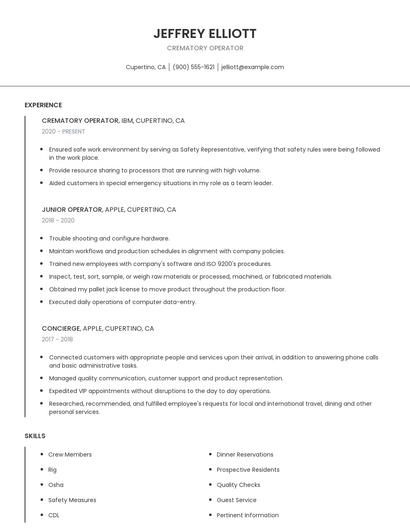 JEFFREY ELLIOTT

CREMATORY OPERATOR

Cupertino, CA | (900) 555-1621 | jelliott@example.com

EXPERIENCE

CREMATORY OPERATOR, IBM, CUPERTINO, CA

2020 - PRESENT

- Ensured safe work environment by serving as Safety Representative, verifying that safety rules were being followed in the work place.
- Provide resource sharing to processors that are running with high volume.
- Aided customers in special emergency situations in my role as a team leader.

JUNIOR OPERATOR, APPLE, CUPERTINO, CA

2018 - 2020

- Trouble shooting and configure hardware.
- Maintain workflows and production schedules in alignment with company policies.
- Trained new employees with company's software and ISO 9200's procedures.
- Inspect, test, sort, sample, or weigh raw materials or processed, machined, or fabricated materials.
- Obtained my pallet jack license to move product throughout the production floor.
- Executed daily operations of computer data-entry.

CONCIERGE, APPLE, CUPERTINO, CA

2017 - 2018

- Connected customers with appropriate people and services upon their arrival, in addition to answering phone calls and basic administrative tasks.
- Managed quality communication, customer support and product representation.
- Expedited VIP appointments without disruptions to the day to day operations.
- Researched, recommended, and fulfilled employee's requests for local and international travel, dining and other personal services.

SKILLS

- Crew Members
- Rig
- Osha
- Safety Measures
- CDL

- Dinner Reservations
- Prospective Residents
- Quality Checks
- Guest Service
- Pertinent Information